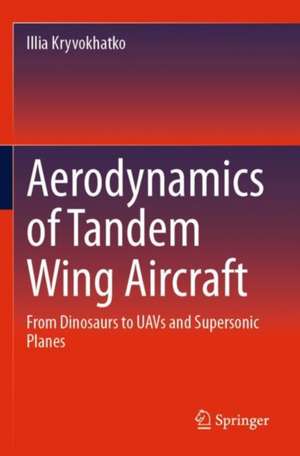 Illia Kryvokhatko

Aerodynamics of Tandem Wing Aircraft

From Dinosaurs to UAVs and Supersonic Planes

Springer